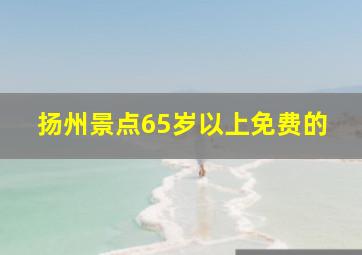 扬州景点65岁以上免费的